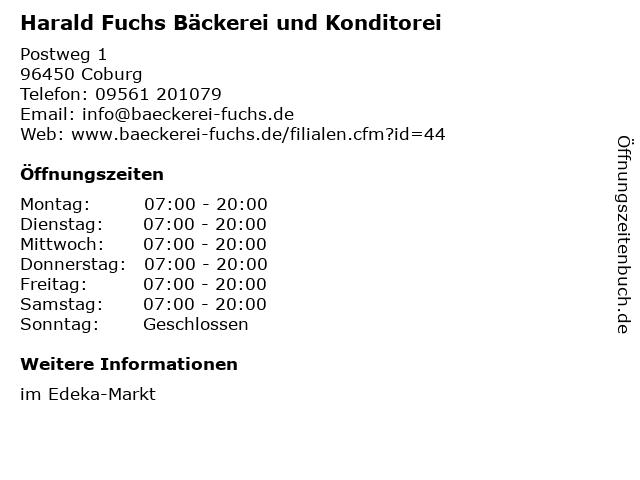 Harald Fuchs Bäckerei und Konditorei

Postweg 1
96450 Coburg
Telefon: 09561 201079
Email: info@baeckerei-fuchs.de
Web: www.baeckerei-fuchs.de/filialen.cfm?id=44

Öffnungszeiten

Montag: 07:00 - 20:00
Dienstag: 07:00 - 20:00
Mittwoch: 07:00 - 20:00
Donnerstag: 07:00 - 20:00
Freitag: 07:00 - 20:00
Samstag: 07:00 - 20:00
Sonntag: Geschlossen

Weitere Informationen

im Edeka-Markt

Öffnungszeitenbuch.de